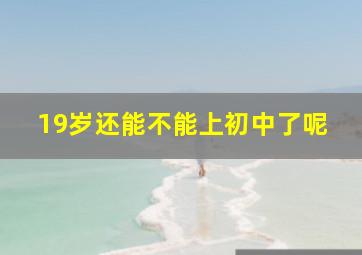 19岁还能不能上初中了呢